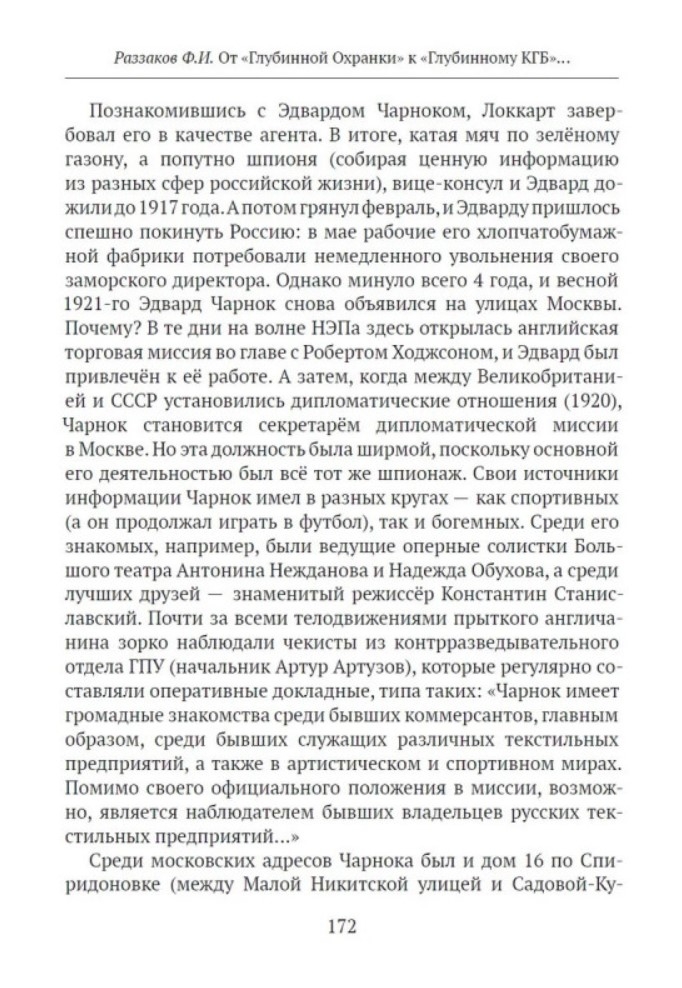 Раззаков Ф.И. От «Глубинной Охранки» к «Глубинному КГБ»...

Познакомившись с Эдвардом Чарноком, Локкарт завербовал его в качестве агента. В итоге, катая мяч по зелёному газону, а попутно шпионя (собирая ценную информацию из разных сфер российской жизни), вице-консул и Эдвард дожили до 1917 года. А потом грянул февраль, и Эдварду пришлось спешно покинуть Россию: в мае рабочие его хлопчатобумажной фабрики потребовали немедленного увольнения своего заморского директора. Однако минуло всего 4 года, и весной 1921-го Эдвард Чарнок снова объявился на улицах Москвы. Почему? В те дни на волне НЭПа здесь открылась английская торговая миссия во главе с Робертом Ходжсоном, и Эдвард был привлечён к её работе. А затем, когда между Великобританией и СССР установились дипломатические отношения (1920), Чарнок становится секретарём дипломатической миссии в Москве. Но эта должность была ширмой, поскольку основной его деятельностью был всё тот же шпионаж. Свои источники информации Чарнок имел в разных кругах — как спортивных (а он продолжал играть в футбол), так и богемных. Среди его знакомых, например, были ведущие оперные солистки Большого театра Антонина Нежданова и Надежда Обухова, а среди лучших друзей — знаменитый режиссёр Константин Станиславский. Почти за всеми телодвижениями прыткого англичанина зорко наблюдали чекисты из контрразведывательного отдела ГПУ (начальник Артур Артузов), которые регулярно составляли оперативные докладные, типа таких: «Чарнок имеет громадные знакомства среди бывших коммерсантов, главным образом, среди бывших служащих различных текстильных предприятий, а также в артистическом и спортивном мирах. Помимо своего официального положения в миссии, возможно, является наблюдателем бывших владельцев русских текстильных предприятий...»

Среди московских адресов Чарнока был и дом 16 по Спиридоновке (между Малой Никитской улицей и Садовой-Ку-

172